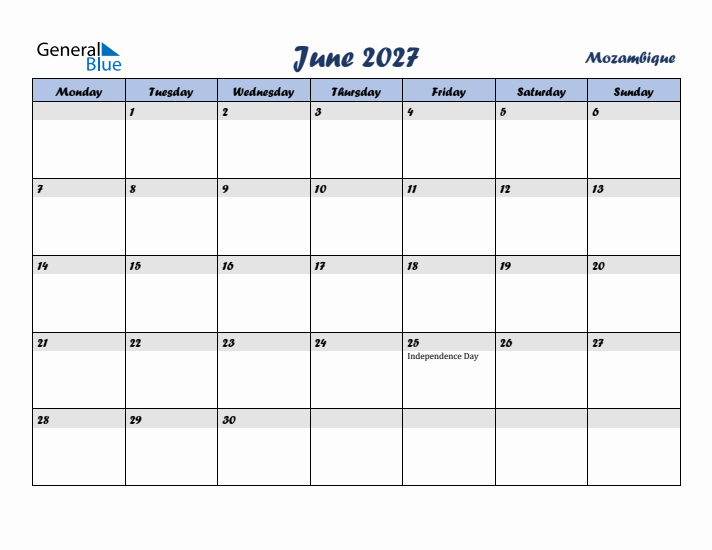 General Blue

June 2027

Mozambique

| Monday | Tuesday | Wednesday | Thursday | Friday | Saturday | Sunday |
|---|---|---|---|---|---|---|
| | 1 | 2 | 3 | 4 | 5 | 6 |
| 7 | 8 | 9 | 10 | 11 | 12 | 13 |
| 14 | 15 | 16 | 17 | 18 | 19 | 20 |
| 21 | 22 | 23 | 24 | 25 Independence Day | 26 | 27 |
| 28 | 29 | 30 | | | | |